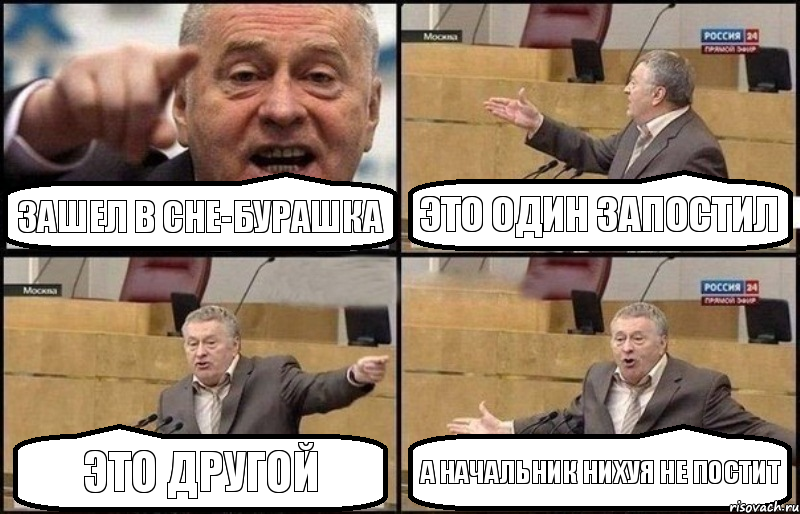 ЗАШЕЛ В СНЕ-БУРАШКА

Москва
РОССИЯ 24
ПРЯМОЙ ЭФИР
ЭТО ОДИН ЗАПОСТИЛ

Москва
ЭТО ДРУГОЙ

РОССИЯ 24
ПРЯМОЙ ЭФИР
А НАЧАЛЬНИК НИХУЯ НЕ ПОСТИТ

risovach.ru